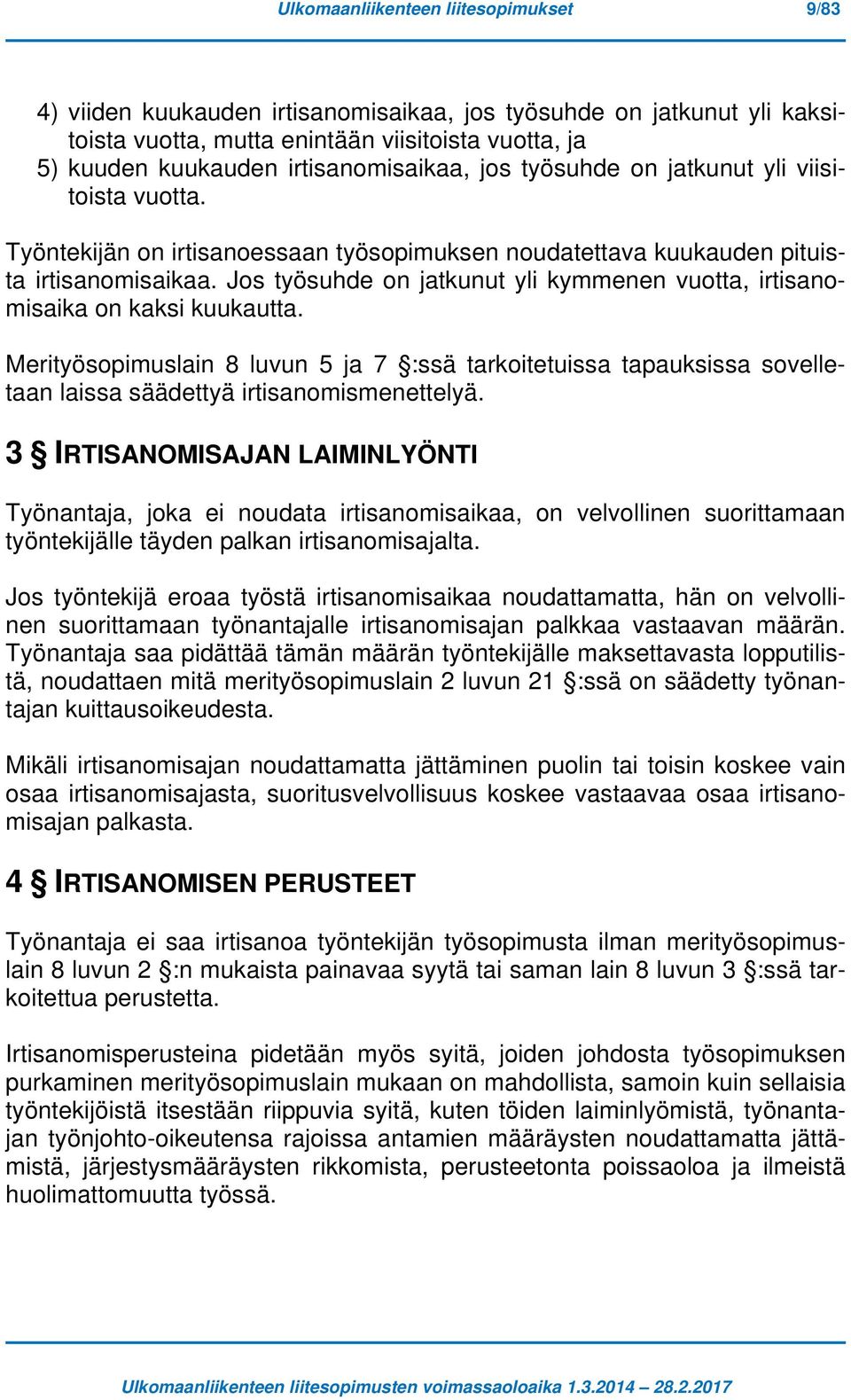 Ulkomaanliikenteen liitesopimukset 9/83

4) viiden kuukauden irtisanomisaikaa, jos työsuhde on jatkunut yli kaksitoista vuotta, mutta enintään viisitoista vuotta, ja
5) kuuden kuukauden irtisanomisaikaa, jos työsuhde on jatkunut yli viisitoista vuotta.

Työntekijän on irtisanoessaan työsopimuksen noudatettava kuukauden pituista irtisanomisaikaa. Jos työsuhde on jatkunut yli kymmenen vuotta, irtisanomisaika on kaksi kuukautta.

Merityösopimuslain 8 luvun 5 ja 7 §:ssä tarkoitetuissa tapauksissa sovelletaan laissa säädettyä irtisanomismenettelyä.

3 § IRTISANOMISAJAN LAIMINLYÖNTI

Työnantaja, joka ei noudata irtisanomisaikaa, on velvollinen suorittamaan työntekijälle täyden palkan irtisanomisajalta.

Jos työntekijä eroaa työstä irtisanomisaikaa noudattamatta, hän on velvollinen suorittamaan työnantajalle irtisanomisajan palkkaa vastaavan määrän. Työnantaja saa pidättää tämän määrän työntekijälle maksettavasta lopputilistä, noudattaen mitä merityösopimuslain 2 luvun 21 §:ssä on säädetty työnantajan kuittausoikeudesta.

Mikäli irtisanomisajan noudattamatta jättäminen puolin tai toisin koskee vain osaa irtisanomisajasta, suoritusvelvollisuus koskee vastaavaa osaa irtisanomisajan palkasta.

4 § IRTISANOMISEN PERUSTEET

Työnantaja ei saa irtisanoa työntekijän työsopimusta ilman merityösopimuslain 8 luvun 2 §:n mukaista painavaa syytä tai saman lain 8 luvun 3 §:ssä tarkoitettua perustetta.

Irtisanomisperusteina pidetään myös syitä, joiden johdosta työsopimuksen purkaminen merityösopimuslain mukaan on mahdollista, samoin kuin sellaisia työntekijöistä itsestään riippuvia syitä, kuten töiden laiminlyömistä, työnantajan työnjohto-oikeutensa rajoissa antamien määräysten noudattamatta jättämistä, järjestysmääräysten rikkomista, perusteetonta poissaoloa ja ilmeistä huolimattomuutta työssä.

Ulkomaanliikenteen liitesopimusten voimassaoloaika 1.3.2014 – 28.2.2017